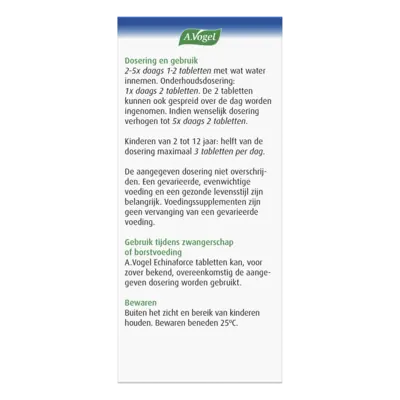 A.Vogel

Dosering en gebruik
2-5x daags 1-2 tabletten met wat water innemen. Onderhoudsdosering: 1x daags 2 tabletten. De 2 tabletten kunnen ook gespreid over de dag worden ingenomen. Indien wenselijk dosering verhogen tot 5x daags 2 tabletten.

Kinderen van 2 tot 12 jaar: helft van de dosering maximaal 3 tabletten per dag.

De aangegeven dosering niet overschrijden. Een gevarieerde, evenwichtige voeding en een gezonde levensstijl zijn belangrijk. Voedingssupplementen zijn geen vervanging van een gevarieerde voeding.

Gebruik tijdens zwangerschap of borstvoeding
A.Vogel Echinaforce tabletten kan, voor zover bekend, overeenkomstig de aangegeven dosering worden gebruikt.

Bewaren
Buiten het zicht en bereik van kinderen houden. Bewaren beneden 25ºC.